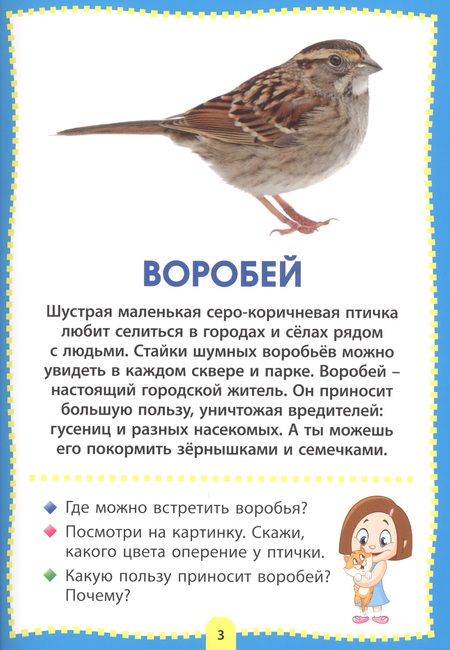 ВОРОБЕЙ

Шустрая маленькая серо-коричневая птичка любит селиться в городах и сёлах рядом с людьми. Стайки шумных воробьёв можно увидеть в каждом сквере и парке. Воробей – настоящий городской житель. Он приносит большую пользу, уничтожая вредителей: гусениц и разных насекомых. А ты можешь его покормить зёрнышками и семечками.

Где можно встретить воробья?

Посмотри на картинку. Скажи, какого цвета оперение у птички.

Какую пользу приносит воробей? Почему?

3